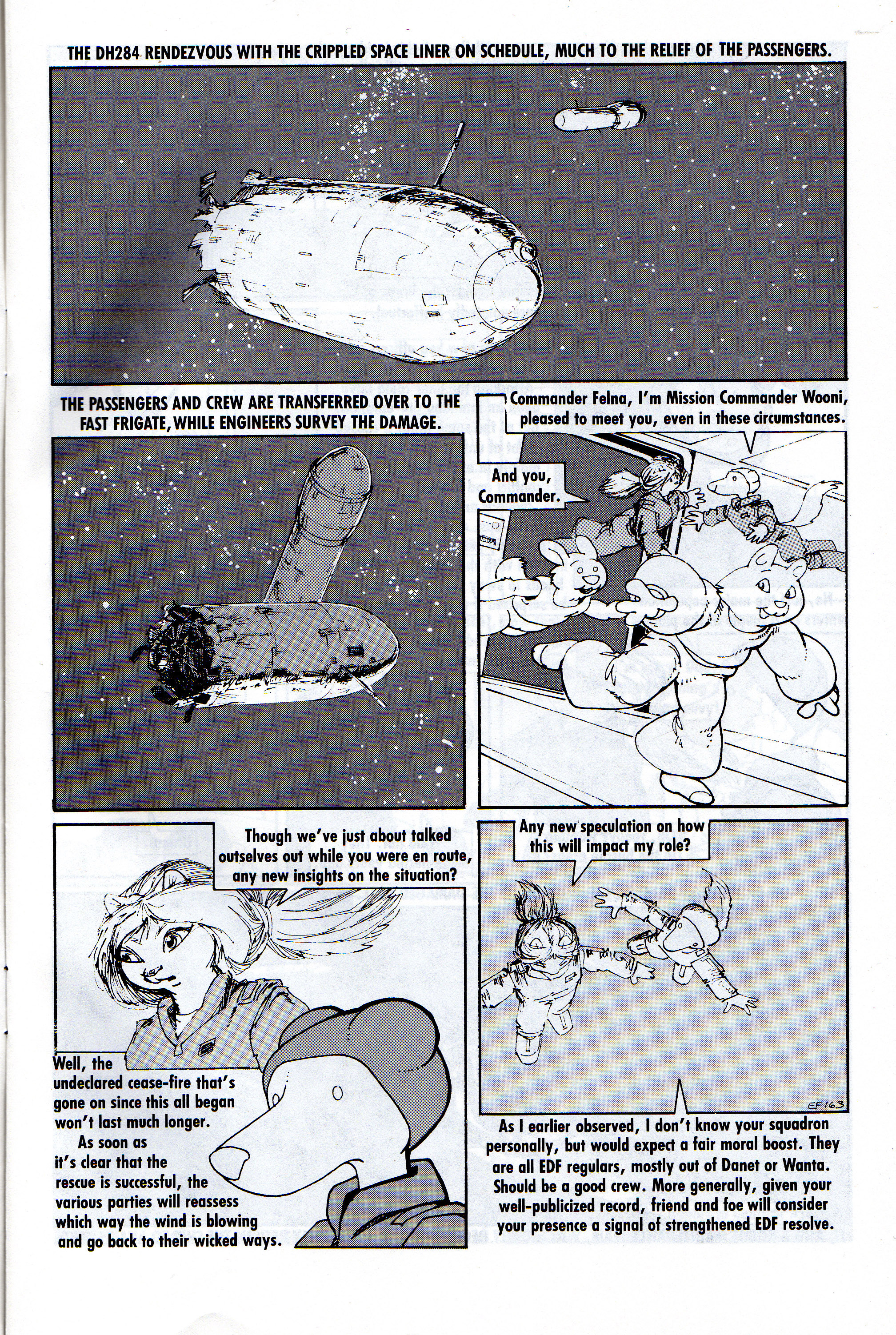 THE DH284 RENDEZVOUS WITH THE CRIPPLED SPACE LINER ON SCHEDULE, MUCH TO THE RELIEF OF THE PASSENGERS.

THE PASSENGERS AND CREW ARE TRANSFERRED OVER TO THE FAST FRIGATE, WHILE ENGINEERS SURVEY THE DAMAGE.

Commander Felna, I'm Mission Commander Wooni, pleased to meet you, even in these circumstances.

And you, Commander.

Though we've just about talked outselves out while you were en route, any new insights on the situation?

Well, the undeclared cease-fire that's gone on since this all began won't last much longer.
As soon as it's clear that the rescue is successful, the various parties will reassess which way the wind is blowing and go back to their wicked ways.

Any new speculation on how this will impact my role?

EF 163

As I earlier observed, I don't know your squadron personally, but would expect a fair moral boost. They are all EDF regulars, mostly out of Danet or Wanta. Should be a good crew. More generally, given your well-publicized record, friend and foe will consider your presence a signal of strengthened EDF resolve.